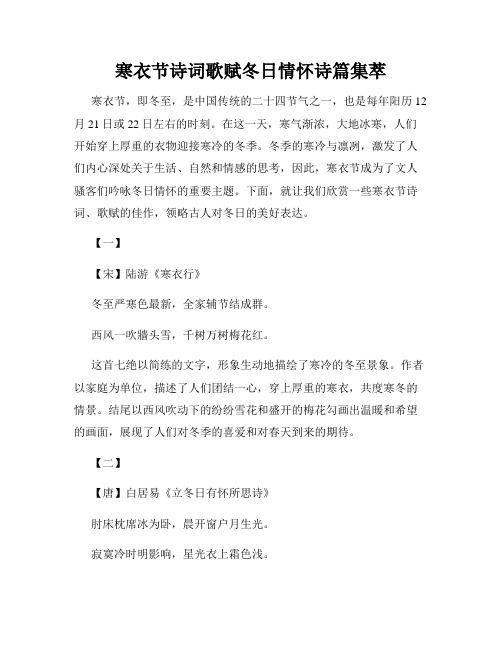 寒衣节诗词歌赋冬日情怀诗篇集萃

寒衣节，即冬至，是中国传统的二十四节气之一，也是每年阳历12月21日或22日左右的时刻。在这一天，寒气渐浓，大地冰寒，人们开始穿上厚重的衣物迎接寒冷的冬季。冬季的寒冷与凛冽，激发了人们内心深处关于生活、自然和情感的思考，因此，寒衣节成为了文人骚客们吟咏冬日情怀的重要主题。下面，就让我们欣赏一些寒衣节诗词、歌赋的佳作，领略古人对冬日的美好表达。

【一】

【宋】陆游《寒衣行》

冬至严寒色最新，全家辅节结成群。

西风一吹牆头雪，千树万树梅花红。

这首七绝以简练的文字，形象生动地描绘了寒冷的冬至景象。作者以家庭为单位，描述了人们团结一心，穿上厚重的寒衣，共度寒冬的情景。结尾以西风吹动下的纷纷雪花和盛开的梅花勾画出温暖和希望的画面，展现了人们对冬季的喜爱和对春天到来的期待。

【二】

【唐】白居易《立冬日有怀所思诗》

肘床枕席冰为卧，晨开窗户月生光。

寂寞冷时明影响，星光衣上霜色浅。